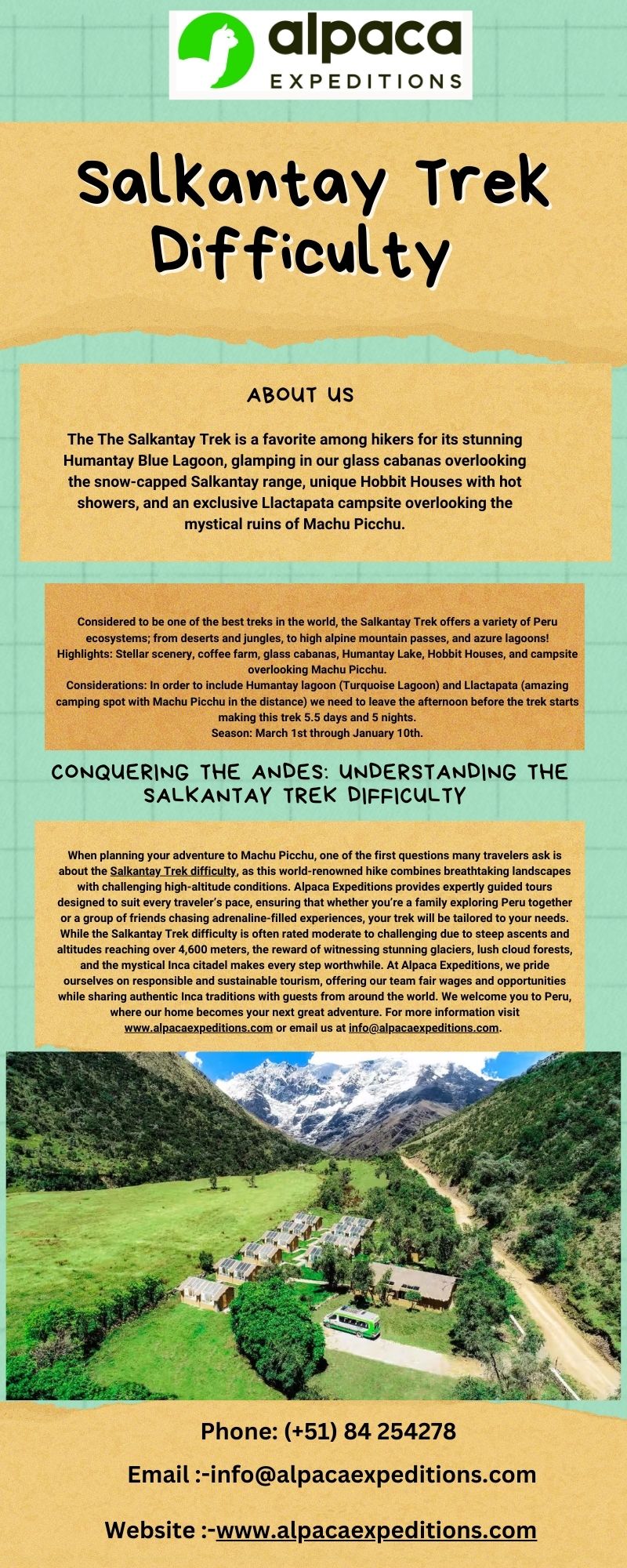 alpaca
EXPEDITIONS

Salkantay Trek Difficulty

ABOUT US

The The Salkantay Trek is a favorite among hikers for its stunning Humantay Blue Lagoon, glamping in our glass cabanas overlooking the snow-capped Salkantay range, unique Hobbit Houses with hot showers, and an exclusive Llactapata campsite overlooking the mystical ruins of Machu Picchu.

Considered to be one of the best treks in the world, the Salkantay Trek offers a variety of Peru ecosystems; from deserts and jungles, to high alpine mountain passes, and azure lagoons!
Highlights: Stellar scenery, coffee farm, glass cabanas, Humantay Lake, Hobbit Houses, and campsite overlooking Machu Picchu.
Considerations: In order to include Humantay lagoon (Turquoise Lagoon) and Llactapata (amazing camping spot with Machu Picchu in the distance) we need to leave the afternoon before the trek starts making this trek 5.5 days and 5 nights.
Season: March 1st through January 10th.

CONQUERING THE ANDES: UNDERSTANDING THE SALKANTAY TREK DIFFICULTY

When planning your adventure to Machu Picchu, one of the first questions many travelers ask is about the Salkantay Trek difficulty, as this world-renowned hike combines breathtaking landscapes with challenging high-altitude conditions. Alpaca Expeditions provides expertly guided tours designed to suit every traveler's pace, ensuring that whether you're a family exploring Peru together or a group of friends chasing adrenaline-filled experiences, your trek will be tailored to your needs. While the Salkantay Trek difficulty is often rated moderate to challenging due to steep ascents and altitudes reaching over 4,600 meters, the reward of witnessing stunning glaciers, lush cloud forests, and the mystical Inca citadel makes every step worthwhile. At Alpaca Expeditions, we pride ourselves on responsible and sustainable tourism, offering our team fair wages and opportunities while sharing authentic Inca traditions with guests from around the world. We welcome you to Peru, where our home becomes your next great adventure. For more information visit www.alpacaexpeditions.com or email us at info@alpacaexpeditions.com.

Phone: (+51) 84 254278

Email :-info@alpacaexpeditions.com

Website :-www.alpacaexpeditions.com